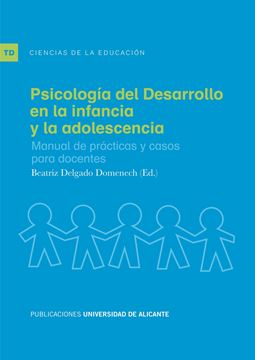 TD CIENCIAS DE LA EDUCACIÓN

Psicología del Desarrollo en la infancia y la adolescencia

Manual de prácticas y casos para docentes

Beatriz Delgado Domenech (Ed.)

PUBLICACIONES UNIVERSIDAD DE ALICANTE